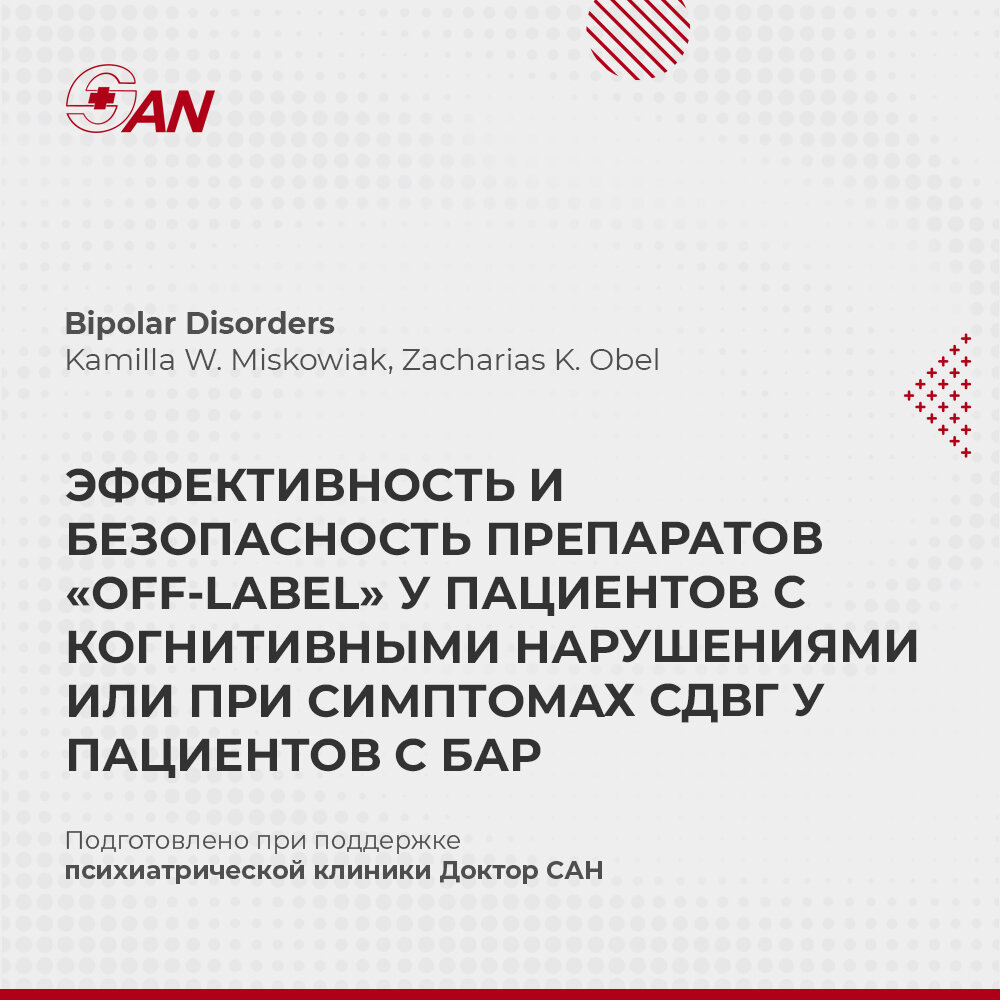 SAN

Bipolar Disorders
Kamilla W. Miskowiak, Zacharias K. Obel

ЭФФЕКТИВНОСТЬ И БЕЗОПАСНОСТЬ ПРЕПАРАТОВ «OFF-LABEL» У ПАЦИЕНТОВ С КОГНИТИВНЫМИ НАРУШЕНИЯМИ ИЛИ ПРИ СИМПТОМАХ СДВГ У ПАЦИЕНТОВ С БАР

Подготовлено при поддержке
психиатрической клиники Доктор САН